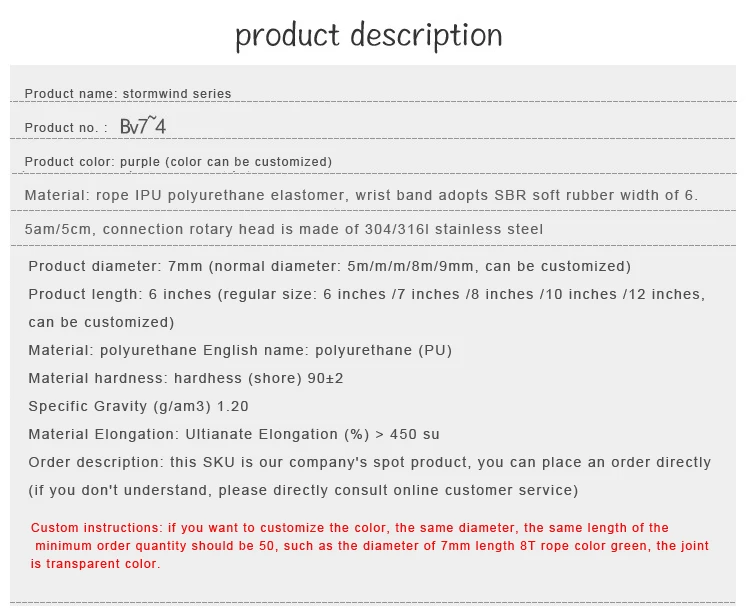 product description

Product name: stormwind series

Product no. : Bv7~4

Product color: purple (color can be customized)

Material: rope IPU polyurethane elastomer, wrist band adopts SBR soft rubber width of 6.

5am/5cm, connection rotary head is made of 304/316l stainless steel

Product diameter: 7mm (normal diameter: 5m/m/m/8m/9mm, can be customized)

Product length: 6 inches (regular size: 6 inches /7 inches /8 inches /10 inches /12 inches, can be customized)

Material: polyurethane English name: polyurethane (PU)

Material hardness: hardhess (shore) 90±2

Specific Gravity (g/am3) 1.20

Material Elongation: Ultianate Elongation (%) > 450 su

Order description: this SKU is our company's spot product, you can place an order directly (if you don't understand, please directly consult online customer service)

Custom instructions: if you want to customize the color, the same diameter, the same length of the minimum order quantity should be 50, such as the diameter of 7mm length 8T rope color green, the joint is transparent color.